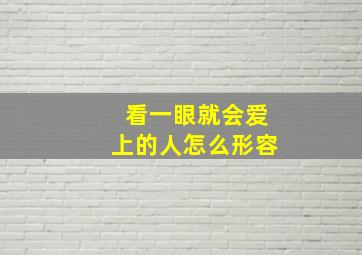 看一眼就会爱上的人怎么形容